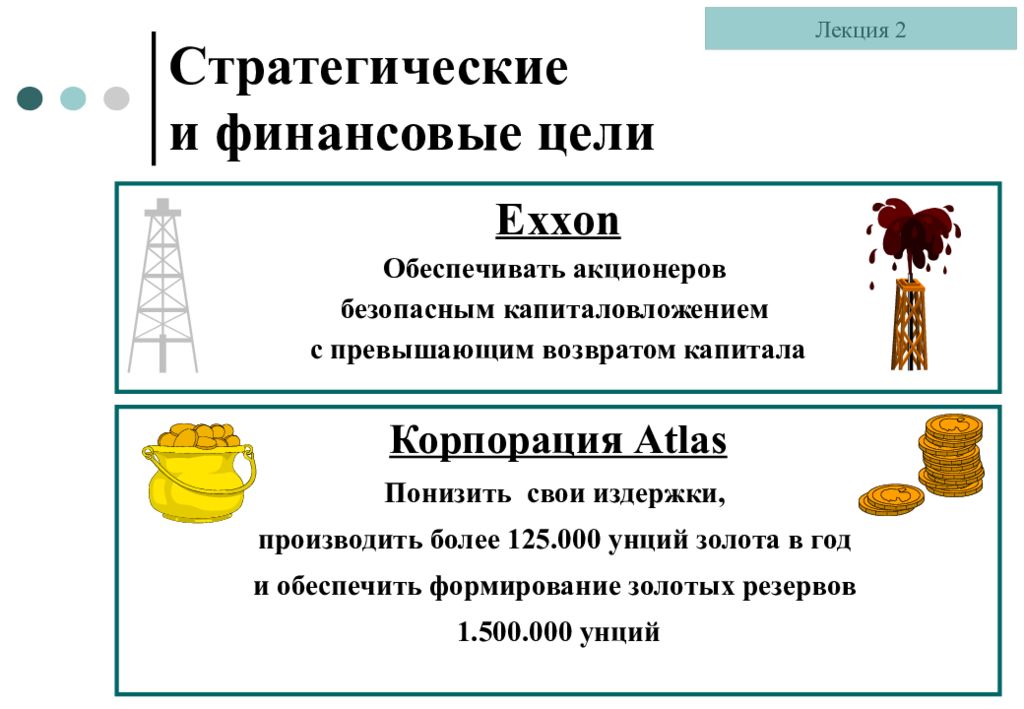 Лекция 2

Стратегические и финансовые цели

Exxon

Обеспечивать акционеров безопасным капиталовложением с превышающим возвратом капитала

Корпорация Atlas

Понизить свои издержки, производить более 125.000 унций золота в год и обеспечить формирование золотых резервов 1.500.000 унций